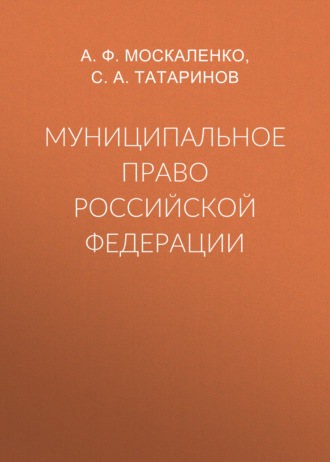 А. Ф. МОСКАЛЕНКО,
С. А. ТАТАРИНОВ

МУНИЦИПАЛЬНОЕ ПРАВО РОССИЙСКОЙ ФЕДЕРАЦИИ